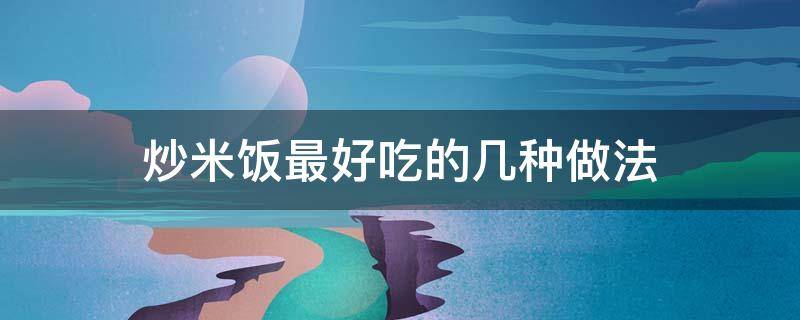 炒米饭最好吃的几种做法